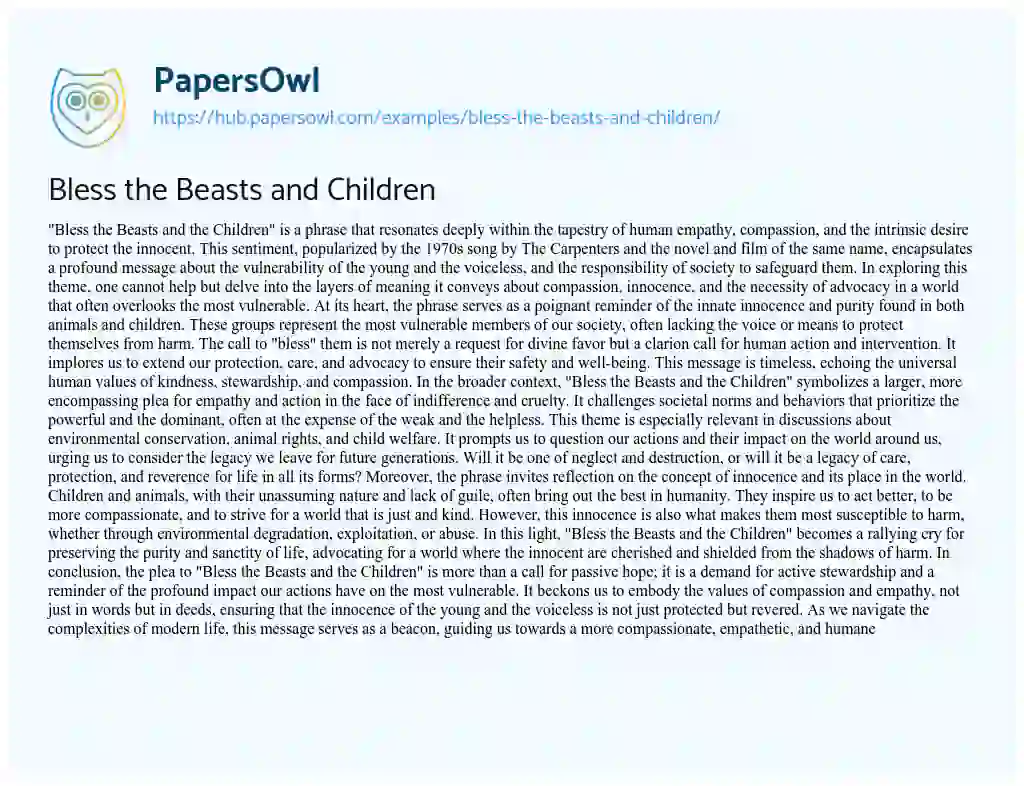 PapersOwl
https://hub.papersowl.com/examples/bless-the-beasts-and-children/

Bless the Beasts and Children

"Bless the Beasts and the Children" is a phrase that resonates deeply within the tapestry of human empathy, compassion, and the intrinsic desire to protect the innocent. This sentiment, popularized by the 1970s song by The Carpenters and the novel and film of the same name, encapsulates a profound message about the vulnerability of the young and the voiceless, and the responsibility of society to safeguard them. In exploring this theme, one cannot help but delve into the layers of meaning it conveys about compassion, innocence, and the necessity of advocacy in a world that often overlooks the most vulnerable. At its heart, the phrase serves as a poignant reminder of the innate innocence and purity found in both animals and children. These groups represent the most vulnerable members of our society, often lacking the voice or means to protect themselves from harm. The call to "bless" them is not merely a request for divine favor but a clarion call for human action and intervention. It implores us to extend our protection, care, and advocacy to ensure their safety and well-being. This message is timeless, echoing the universal human values of kindness, stewardship, and compassion. In the broader context, "Bless the Beasts and the Children" symbolizes a larger, more encompassing plea for empathy and action in the face of indifference and cruelty. It challenges societal norms and behaviors that prioritize the powerful and the dominant, often at the expense of the weak and the helpless. This theme is especially relevant in discussions about environmental conservation, animal rights, and child welfare. It prompts us to question our actions and their impact on the world around us, urging us to consider the legacy we leave for future generations. Will it be one of neglect and destruction, or will it be a legacy of care, protection, and reverence for life in all its forms? Moreover, the phrase invites reflection on the concept of innocence and its place in the world. Children and animals, with their unassuming nature and lack of guile, often bring out the best in humanity. They inspire us to act better, to be more compassionate, and to strive for a world that is just and kind. However, this innocence is also what makes them most susceptible to harm, whether through environmental degradation, exploitation, or abuse. In this light, "Bless the Beasts and the Children" becomes a rallying cry for preserving the purity and sanctity of life, advocating for a world where the innocent are cherished and shielded from the shadows of harm. In conclusion, the plea to "Bless the Beasts and the Children" is more than a call for passive hope; it is a demand for active stewardship and a reminder of the profound impact our actions have on the most vulnerable. It beckons us to embody the values of compassion and empathy, not just in words but in deeds, ensuring that the innocence of the young and the voiceless is not just protected but revered. As we navigate the complexities of modern life, this message serves as a beacon, guiding us towards a more compassionate, empathetic, and humane